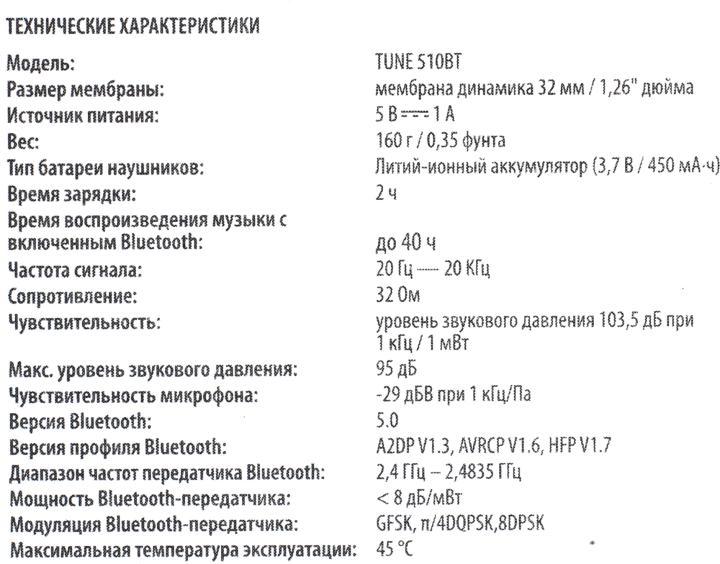 ТЕХНИЧЕСКИЕ ХАРАКТЕРИСТИКИ

| | |
|---|---|
| Модель: | TUNE 510BT |
| Размер мембраны: | мембрана динамика 32 мм / 1,26" дюйма |
| Источник питания: | 5 В ⎓ 1 А |
| Вес: | 160 г / 0,35 фунта |
| Тип батареи наушников: | Литий-ионный аккумулятор (3,7 В / 450 мА·ч) |
| Время зарядки: | 2 ч |
| Время воспроизведения музыки с включенным Bluetooth: | до 40 ч |
| Частота сигнала: | 20 Гц — 20 КГц |
| Сопротивление: | 32 Ом |
| Чувствительность: | уровень звукового давления 103,5 дБ при 1 кГц / 1 мВт |
| Макс. уровень звукового давления: | 95 дБ |
| Чувствительность микрофона: | -29 дБВ при 1 кГц/Па |
| Версия Bluetooth: | 5.0 |
| Версия профиля Bluetooth: | A2DP V1.3, AVRCP V1.6, HFP V1.7 |
| Диапазон частот передатчика Bluetooth: | 2,4 ГГц – 2,4835 ГГц |
| Мощность Bluetooth-передатчика: | < 8 дБ/мВт |
| Модуляция Bluetooth-передатчика: | GFSK, π/4DQPSK,8DPSK |
| Максимальная температура эксплуатации: | 45 °C |